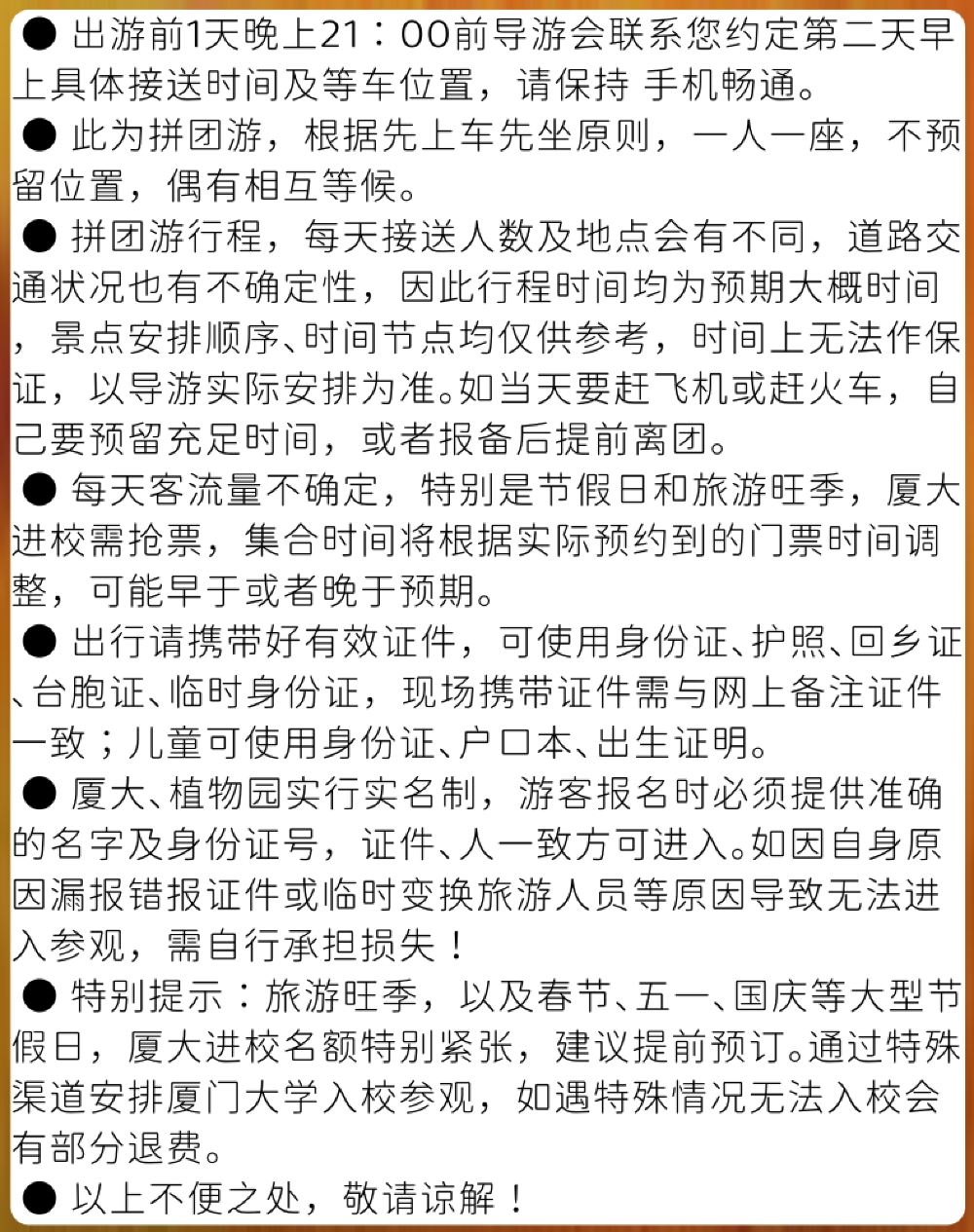 ● 出游前1天晚上21：00前导游会联系您约定第二天早上具体接送时间及等车位置，请保持 手机畅通。
● 此为拼团游，根据先上车先坐原则，一人一座，不预留位置，偶有相互等候。
● 拼团游行程，每天接送人数及地点会有不同，道路交通状况也有不确定性，因此行程时间均为预期大概时间，景点安排顺序、时间节点均仅供参考，时间上无法作保证，以导游实际安排为准。如当天要赶飞机或赶火车，自己要预留充足时间，或者报备后提前离团。
● 每天客流量不确定，特别是节假日和旅游旺季，厦大进校需抢票，集合时间将根据实际预约到的门票时间调整，可能早于或者晚于预期。
● 出行请携带好有效证件，可使用身份证、护照、回乡证、台胞证、临时身份证，现场携带证件需与网上备注证件一致；儿童可使用身份证、户口本、出生证明。
● 厦大、植物园实行实名制，游客报名时必须提供准确的名字及身份证号，证件、人一致方可进入。如因自身原因漏报错报证件或临时变换旅游人员等原因导致无法进入参观，需自行承担损失！
● 特别提示：旅游旺季，以及春节、五一、国庆等大型节假日，厦大进校名额特别紧张，建议提前预订。通过特殊渠道安排厦门大学入校参观，如遇特殊情况无法入校会有部分退费。
● 以上不便之处，敬请谅解！